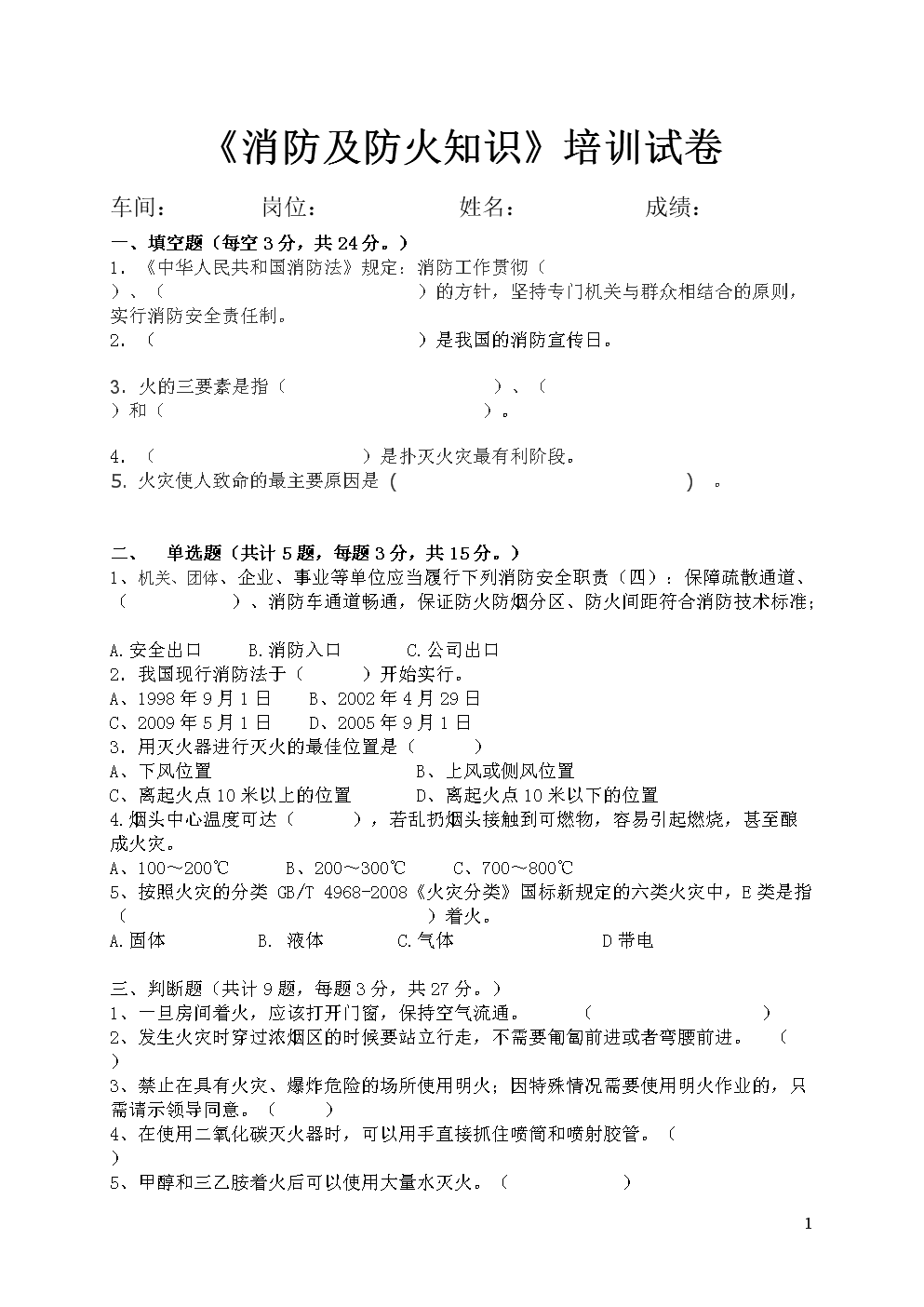 《消防及防火知识》培训试卷

车间：　　　岗位：　　　　姓名：　　　　成绩：

一、填空题（每空 3 分，共 24 分。）
1. 《中华人民共和国消防法》规定：消防工作贯彻（　　）、（　　　　　　）的方针，坚持专门机关与群众相结合的原则，实行消防安全责任制。
2. （　　　　　　　　）是我国的消防宣传日。

3. 火的三要素是指（　　　　　）、（　　）和（　　　　　　）。

4. （　　　　　　）是扑灭火灾最有利阶段。
5. 火灾使人致命的最主要原因是（　　　　　　　　）。

二、　单选题（共计 5 题，每题 3 分，共 15 分。）
1、机关、团体、企业、事业等单位应当履行下列消防安全职责（四）：保障疏散通道、（　　　　）、消防车通道畅通，保证防火防烟分区、防火间距符合消防技术标准；

A.安全出口　　B.消防入口　　　C.公司出口
2. 我国现行消防法于（　　　）开始实行。
A、1998 年 9 月 1 日　　B、2002 年 4 月 29 日
C、2009 年 5 月 1 日　　D、2005 年 9 月 1 日
3. 用灭火器进行灭火的最佳位置是（　　　）
A、下风位置　　　　　　B、上风或侧风位置
C、离起火点 10 米以上的位置　　D、离起火点 10 米以下的位置
4.烟头中心温度可达（　　　），若乱扔烟头接触到可燃物，容易引起燃烧，甚至酿成火灾。
A、100～200℃　　B、200～300℃　　C、700～800℃
5、按照火灾的分类 GB/T 4968-2008《火灾分类》国标新规定的六类火灾中，E 类是指（　　　　　　　　）着火。
A.固体　　　B. 液体　　　C.气体　　　　　D 带电

三、判断题（共计 9 题，每题 3 分，共 27 分。）
1、一旦房间着火，应该打开门窗，保持空气流通。　（　　　　　）
2、发生火灾时穿过浓烟区的时候要站立行走，不需要匍匐前进或者弯腰前进。　（　）
3、禁止在具有火灾、爆炸危险的场所使用明火；因特殊情况需要使用明火作业的，只需请示领导同意。（　　　）
4、在使用二氧化碳灭火器时，可以用手直接抓住喷筒和喷射胶管。（　）
5、甲醇和三乙胺着火后可以使用大量水灭火。（　　　　）

1